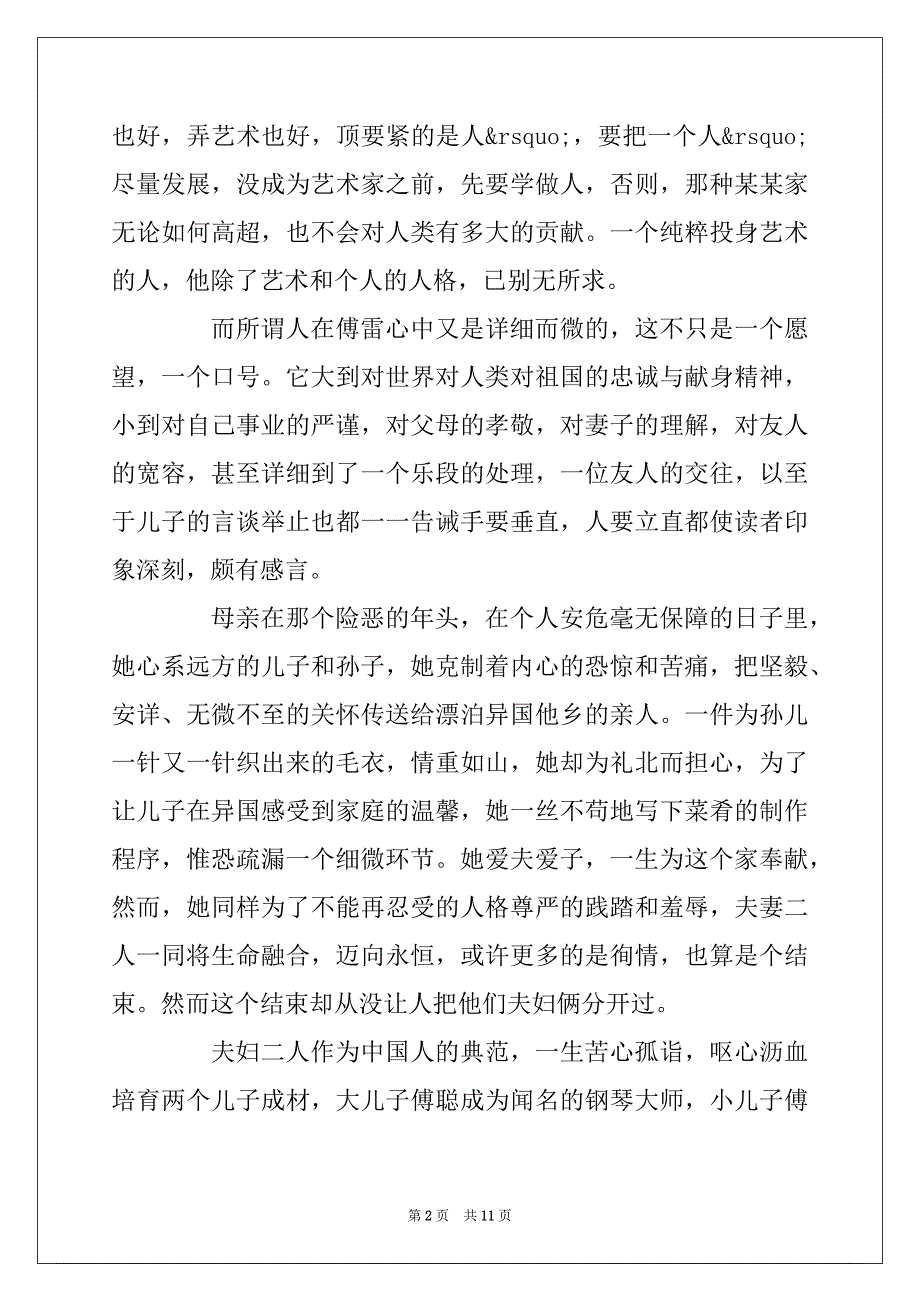 也好，弄艺术也好，顶要紧的是人&rsquo;，要把一个人&rsquo;尽量发展，没成为艺术家之前，先要学做人，否则，那种某某家无论如何高超，也不会对人类有多大的贡献。一个纯粹投身艺术的人，他除了艺术和个人的人格，已别无所求。

而所谓人在傅雷心中又是详细而微的，这不只是一个愿望，一个口号。它大到对世界对人类对祖国的忠诚与献身精神，小到对自己事业的严谨，对父母的孝敬，对妻子的理解，对友人的宽容，甚至详细到了一个乐段的处理，一位友人的交往，以至于儿子的言谈举止也都一一告诫手要垂直，人要立直都使读者印象深刻，颇有感言。

母亲在那个险恶的年头，在个人安危毫无保障的日子里，她心系远方的儿子和孙子，她克制着内心的恐惊和苦痛，把坚毅、安详、无微不至的关怀传送给漂泊异国他乡的亲人。一件为孙儿一针又一针织出来的毛衣，情重如山，她却为礼北而担心，为了让儿子在异国感受到家庭的温馨，她一丝不苟地写下菜肴的制作程序，惟恐疏漏一个细微环节。她爱夫爱子，一生为这个家奉献，然而，她同样为了不能再忍受的人格尊严的践踏和羞辱，夫妻二人一同将生命融合，迈向永恒，或许更多的是徇情，也算是个结束。然而这个结束却从没让人把他们夫妇俩分开过。

夫妇二人作为中国人的典范，一生苦心孤诣，呕心沥血培育两个儿子成材，大儿子傅聪成为闻名的钢琴大师，小儿子傅

第 2 页　共 11 页